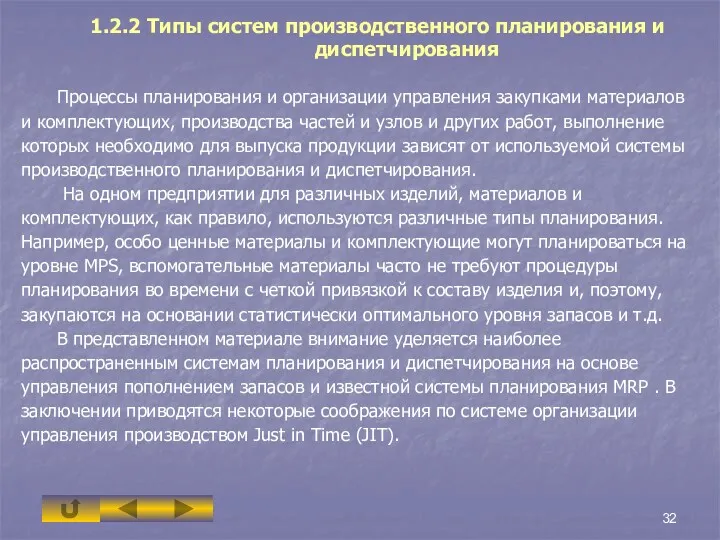 1.2.2 Типы систем производственного планирования и диспетчирования

Процессы планирования и организации управления закупками материалов и комплектующих, производства частей и узлов и других работ, выполнение которых необходимо для выпуска продукции зависят от используемой системы производственного планирования и диспетчирования.

На одном предприятии для различных изделий, материалов и комплектующих, как правило, используются различные типы планирования. Например, особо ценные материалы и комплектующие могут планироваться на уровне MPS, вспомогательные материалы часто не требуют процедуры планирования во времени с четкой привязкой к составу изделия и, поэтому, закупаются на основании статистически оптимального уровня запасов и т.д.

В представленном материале внимание уделяется наиболее распространенным системам планирования и диспетчирования на основе управления пополнением запасов и известной системы планирования MRP . В заключении приводятся некоторые соображения по системе организации управления производством Just in Time (JIT).

32